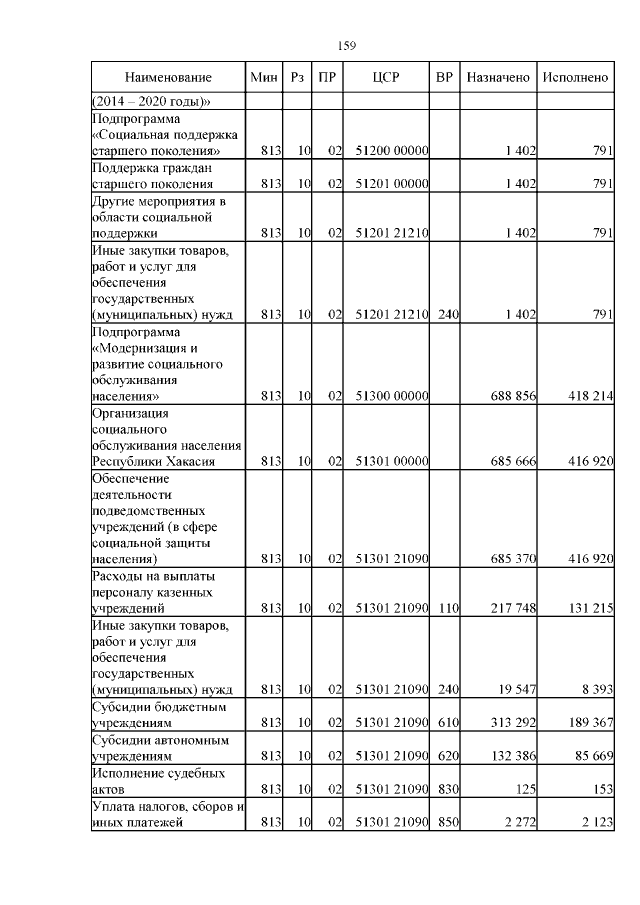 159

| Наименование | Мин | Рз | ПР | ЦСР | ВР | Назначено | Исполнено |
|---|---|---|---|---|---|---|---|
| (2014 – 2020 годы)» | | | | | | | |
| Подпрограмма «Социальная поддержка старшего поколения» | 813 | 10 | 02 | 51200 00000 | | 1 402 | 791 |
| Поддержка граждан старшего поколения | 813 | 10 | 02 | 51201 00000 | | 1 402 | 791 |
| Другие мероприятия в области социальной поддержки | 813 | 10 | 02 | 51201 21210 | | 1 402 | 791 |
| Иные закупки товаров, работ и услуг для обеспечения государственных (муниципальных) нужд | 813 | 10 | 02 | 51201 21210 | 240 | 1 402 | 791 |
| Подпрограмма «Модернизация и развитие социального обслуживания населения» | 813 | 10 | 02 | 51300 00000 | | 688 856 | 418 214 |
| Организация социального обслуживания населения Республики Хакасия | 813 | 10 | 02 | 51301 00000 | | 685 666 | 416 920 |
| Обеспечение деятельности подведомственных учреждений (в сфере социальной защиты населения) | 813 | 10 | 02 | 51301 21090 | | 685 370 | 416 920 |
| Расходы на выплаты персоналу казенных учреждений | 813 | 10 | 02 | 51301 21090 | 110 | 217 748 | 131 215 |
| Иные закупки товаров, работ и услуг для обеспечения государственных (муниципальных) нужд | 813 | 10 | 02 | 51301 21090 | 240 | 19 547 | 8 393 |
| Субсидии бюджетным учреждениям | 813 | 10 | 02 | 51301 21090 | 610 | 313 292 | 189 367 |
| Субсидии автономным учреждениям | 813 | 10 | 02 | 51301 21090 | 620 | 132 386 | 85 669 |
| Исполнение судебных актов | 813 | 10 | 02 | 51301 21090 | 830 | 125 | 153 |
| Уплата налогов, сборов и иных платежей | 813 | 10 | 02 | 51301 21090 | 850 | 2 272 | 2 123 |